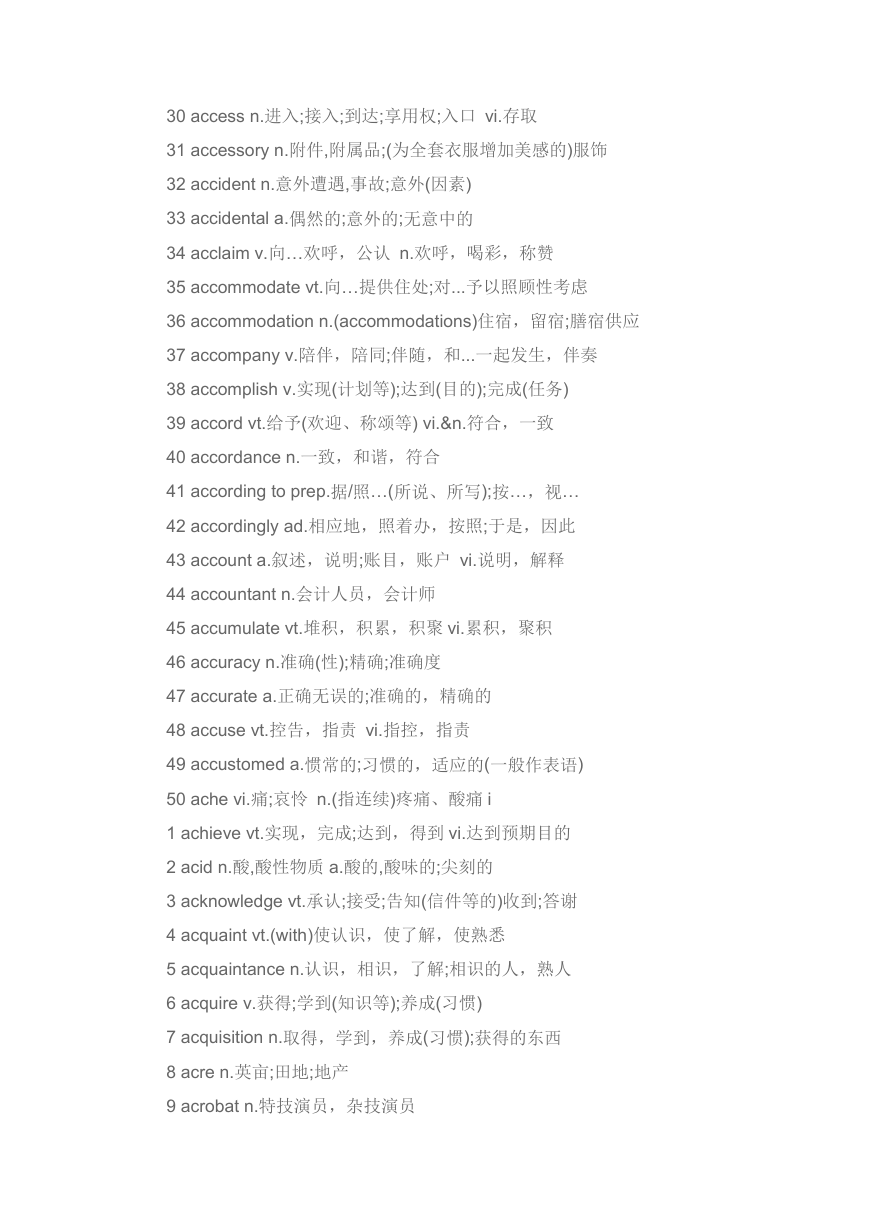 30 access n.进入;接入;到达;享用权;入口 vi.存取

31 accessory n.附件,附属品;(为全套衣服增加美感的)服饰

32 accident n.意外遭遇,事故;意外(因素)

33 accidental a.偶然的;意外的;无意中的

34 acclaim v.向…欢呼，公认 n.欢呼，喝彩，称赞

35 accommodate vt.向…提供住处;对...予以照顾性考虑

36 accommodation n.(accommodations)住宿，留宿;膳宿供应

37 accompany v.陪伴，陪同;伴随，和...一起发生，伴奏

38 accomplish v.实现(计划等);达到(目的);完成(任务)

39 accord vt.给予(欢迎、称颂等) vi.&n.符合，一致

40 accordance n.一致，和谐，符合

41 according to prep.据/照…(所说、所写);按…，视…

42 accordingly ad.相应地，照着办，按照;于是，因此

43 account a.叙述，说明;账目，账户 vi.说明，解释

44 accountant n.会计人员，会计师

45 accumulate vt.堆积，积累，积聚 vi.累积，聚积

46 accuracy n.准确(性);精确;准确度

47 accurate a.正确无误的;准确的，精确的

48 accuse vt.控告，指责 vi.指控，指责

49 accustomed a.惯常的;习惯的，适应的(一般作表语)

50 ache vi.痛;哀怜 n.(指连续)疼痛、酸痛 i

1 achieve vt.实现，完成;达到，得到 vi.达到预期目的

2 acid n.酸,酸性物质 a.酸的,酸味的;尖刻的

3 acknowledge vt.承认;接受;告知(信件等的)收到;答谢

4 acquaint vt.(with)使认识，使了解，使熟悉

5 acquaintance n.认识，相识，了解;相识的人，熟人

6 acquire v.获得;学到(知识等);养成(习惯)

7 acquisition n.取得，学到，养成(习惯);获得的东西

8 acre n.英亩;田地;地产

9 acrobat n.特技演员，杂技演员